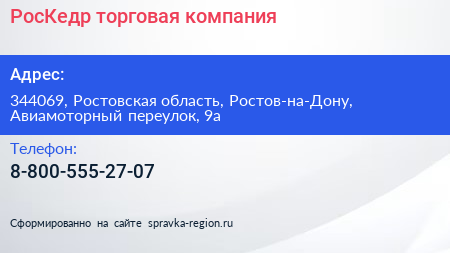 РосКедр торговая компания

Адрес:

344069, Ростовская область, Ростов-на-Дону, Авиамоторный переулок, 9а

Телефон:

8-800-555-27-07

Сформированно на сайте spravka-region.ru